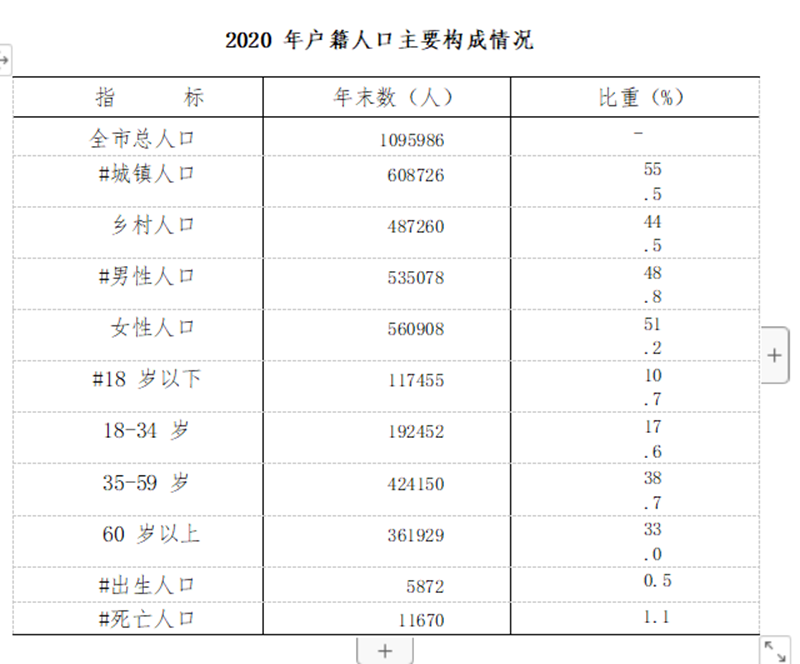 2020 年户籍人口主要构成情况

| 指　　标 | 年末数（人） | 比重（%） |
|---|---|---|
| 全市总人口 | 1095986 | - |
| #城镇人口 | 608726 | 55.5 |
| 乡村人口 | 487260 | 44.5 |
| #男性人口 | 535078 | 48.8 |
| 女性人口 | 560908 | 51.2 |
| #18 岁以下 | 117455 | 10.7 |
| 18-34 岁 | 192452 | 17.6 |
| 35-59 岁 | 424150 | 38.7 |
| 60 岁以上 | 361929 | 33.0 |
| #出生人口 | 5872 | 0.5 |
| #死亡人口 | 11670 | 1.1 |

+

+